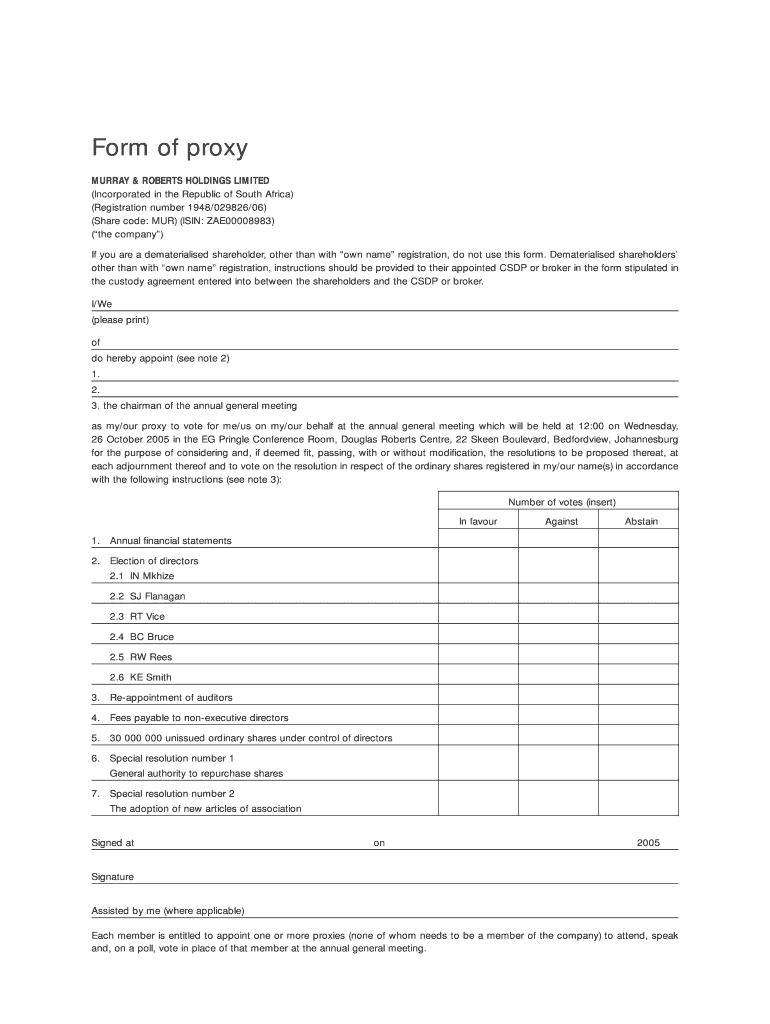 Form of proxy

MURRAY & ROBERTS HOLDINGS LIMITED
(Incorporated in the Republic of South Africa)
(Registration number 1948/029826/06)
(Share code: MUR) (ISIN: ZAE00008983)
("the company")

If you are a dematerialised shareholder, other than with "own name" registration, do not use this form. Dematerialised shareholders' other than with "own name" registration, instructions should be provided to their appointed CSDP or broker in the form stipulated in the custody agreement entered into between the shareholders and the CSDP or broker.

I/We
(please print)

of
do hereby appoint (see note 2)
1.
2.
3. the chairman of the annual general meeting

as my/our proxy to vote for me/us on my/our behalf at the annual general meeting which will be held at 12:00 on Wednesday, 26 October 2005 in the EG Pringle Conference Room, Douglas Roberts Centre, 22 Skeen Boulevard, Bedfordview, Johannesburg for the purpose of considering and, if deemed fit, passing, with or without modification, the resolutions to be proposed thereat, at each adjournment thereof and to vote on the resolution in respect of the ordinary shares registered in my/our name(s) in accordance with the following instructions (see note 3):

| | Number of votes (insert) | | |
|---|---|---|---|
| | In favour | Against | Abstain |
| 1. Annual financial statements | | | |
| 2. Election of directors 2.1 IN Mkhize | | | |
| 2.2 SJ Flanagan | | | |
| 2.3 RT Vice | | | |
| 2.4 BC Bruce | | | |
| 2.5 RW Rees | | | |
| 2.6 KE Smith | | | |
| 3. Re-appointment of auditors | | | |
| 4. Fees payable to non-executive directors | | | |
| 5. 30 000 000 unissued ordinary shares under control of directors | | | |
| 6. Special resolution number 1 General authority to repurchase shares | | | |
| 7. Special resolution number 2 The adoption of new articles of association | | | |

Signed at on 2005

Signature

Assisted by me (where applicable)

Each member is entitled to appoint one or more proxies (none of whom needs to be a member of the company) to attend, speak and, on a poll, vote in place of that member at the annual general meeting.